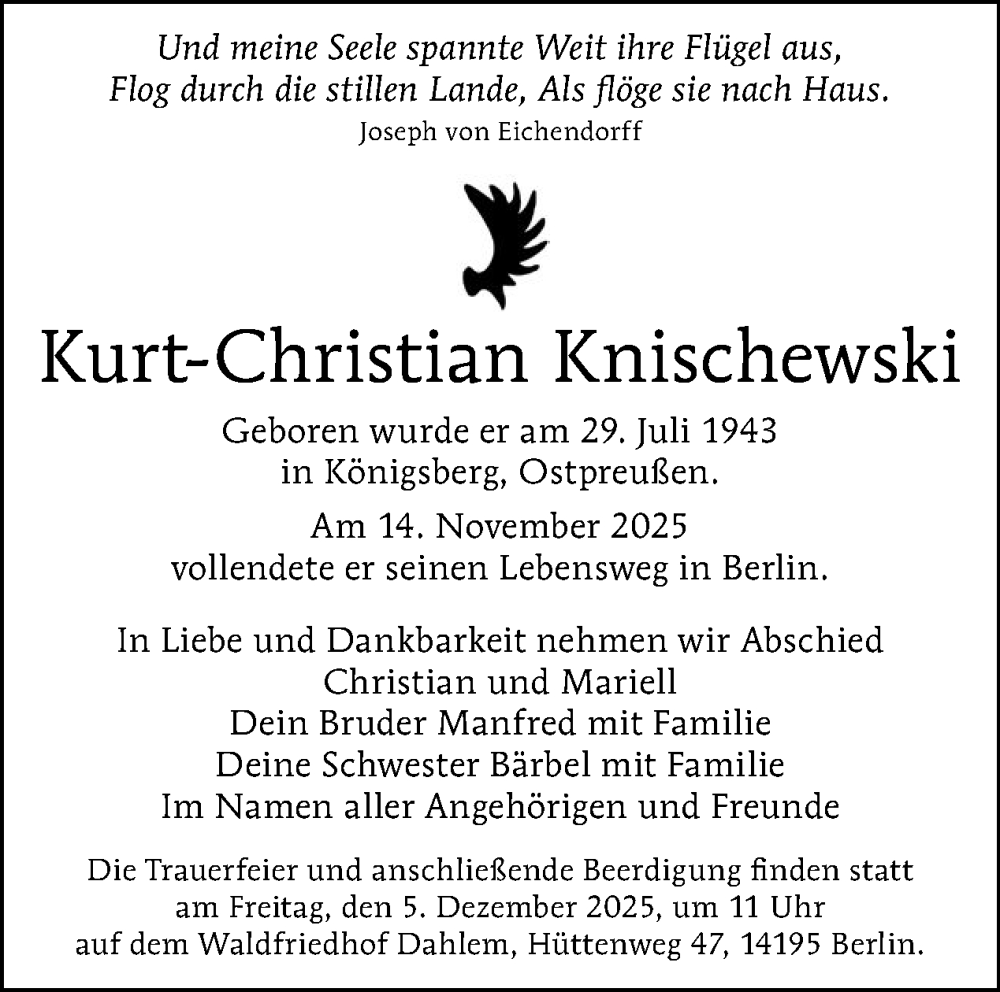 Und meine Seele spannte Weit ihre Flügel aus,
Flog durch die stillen Lande, Als flöge sie nach Haus.
Joseph von Eichendorff

Kurt-Christian Knischewski

Geboren wurde er am 29. Juli 1943
in Königsberg, Ostpreußen.

Am 14. November 2025
vollendete er seinen Lebensweg in Berlin.

In Liebe und Dankbarkeit nehmen wir Abschied
Christian und Mariell
Dein Bruder Manfred mit Familie
Deine Schwester Bärbel mit Familie
Im Namen aller Angehörigen und Freunde

Die Trauerfeier und anschließende Beerdigung finden statt
am Freitag, den 5. Dezember 2025, um 11 Uhr
auf dem Waldfriedhof Dahlem, Hüttenweg 47, 14195 Berlin.